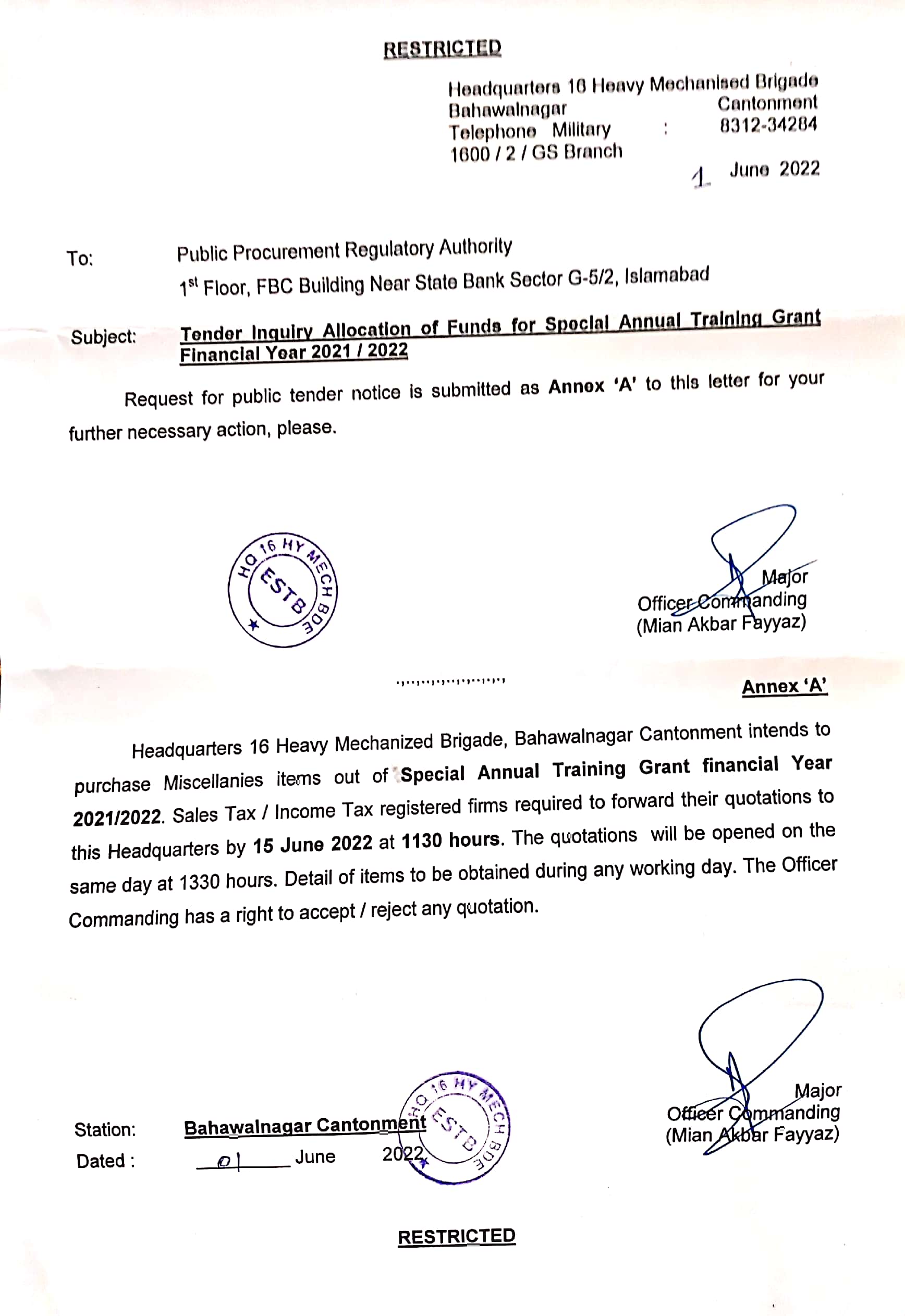 RESTRICTED

Headquarters 16 Heavy Mechanised Brigade
Bahawalnagar Cantonment
Telephone Military : 8312-34284
1600 / 2 / GS Branch

1 June 2022

To: Public Procurement Regulatory Authority
1st Floor, FBC Building Near State Bank Sector G-5/2, Islamabad

Subject: Tender Inquiry Allocation of Funds for Special Annual Training Grant Financial Year 2021 / 2022

Request for public tender notice is submitted as Annex 'A' to this letter for your further necessary action, please.

HQ 16 HY MECH BDE ESTB

Major
Officer Commanding
(Mian Akbar Fayyaz)

Annex 'A'

Headquarters 16 Heavy Mechanized Brigade, Bahawalnagar Cantonment intends to purchase Miscellanies items out of Special Annual Training Grant financial Year 2021/2022. Sales Tax / Income Tax registered firms required to forward their quotations to this Headquarters by 15 June 2022 at 1130 hours. The quotations will be opened on the same day at 1330 hours. Detail of items to be obtained during any working day. The Officer Commanding has a right to accept / reject any quotation.

Major
Officer Commanding
(Mian Akbar Fayyaz)

Station: Bahawalnagar Cantonment
Dated : 01 June 2022

HQ 16 HY MECH BDE ESTB

RESTRICTED